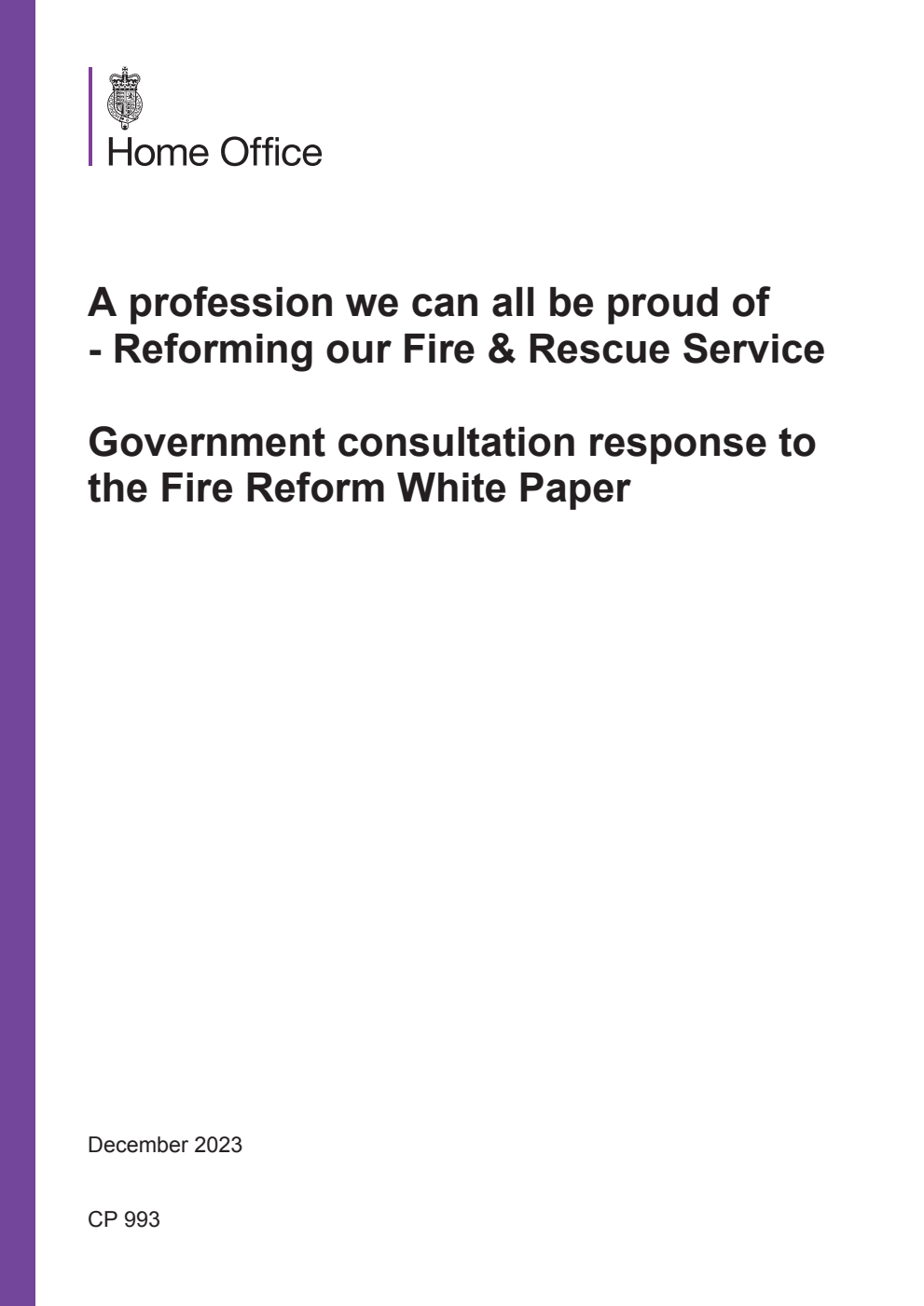 Home Office

A profession we can all be proud of - Reforming our Fire & Rescue Service

Government consultation response to the Fire Reform White Paper

December 2023

CP 993